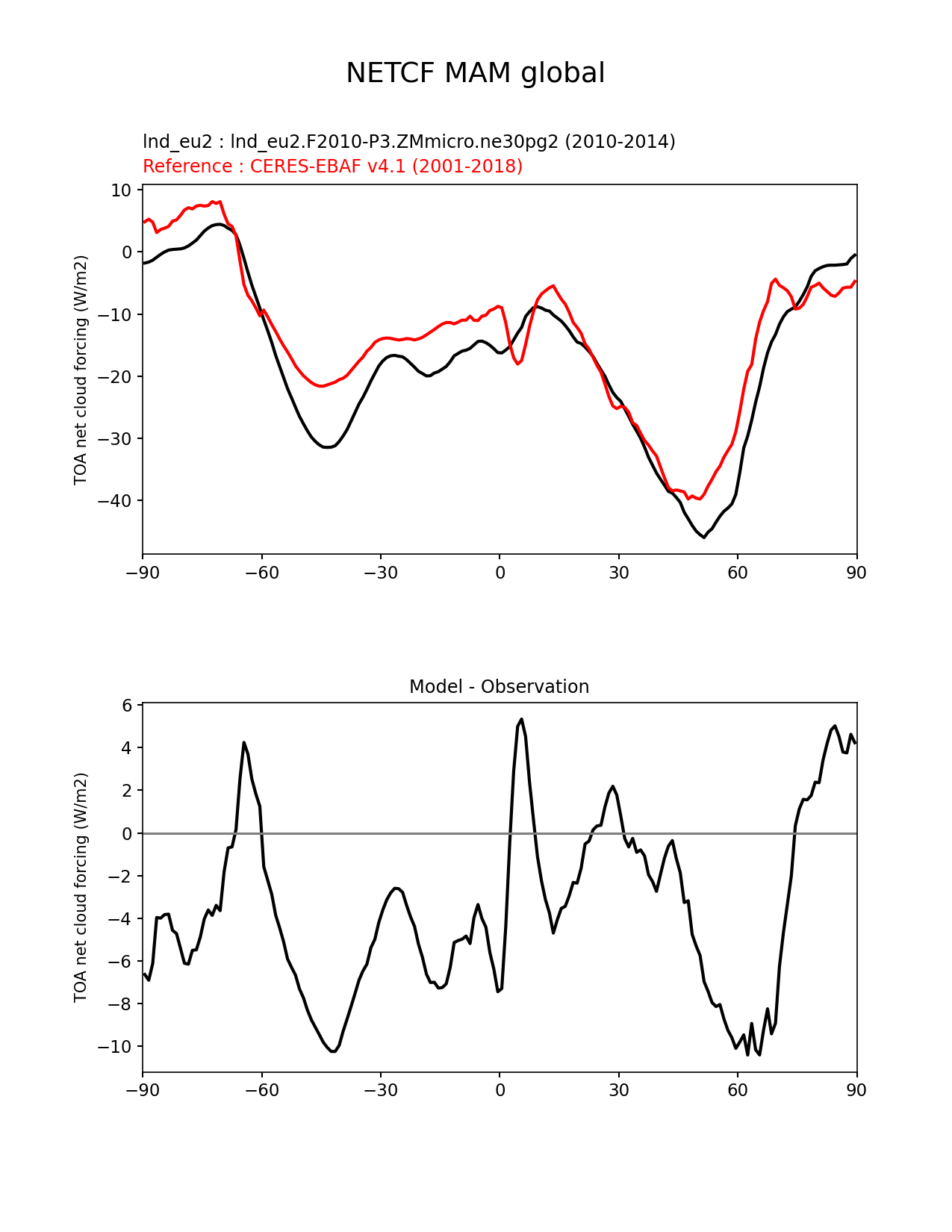 NETCF MAM global

lnd_eu2 : lnd_eu2.F2010-P3.ZMmicro.ne30pg2 (2010-2014)
Reference : CERES-EBAF v4.1 (2001-2018)

TOA net cloud forcing (W/m2)

10
0
−10
−20
−30
−40

−90 −60 −30 0 30 60 90

Model - Observation

TOA net cloud forcing (W/m2)

6
4
2
0
−2
−4
−6
−8
−10

−90 −60 −30 0 30 60 90